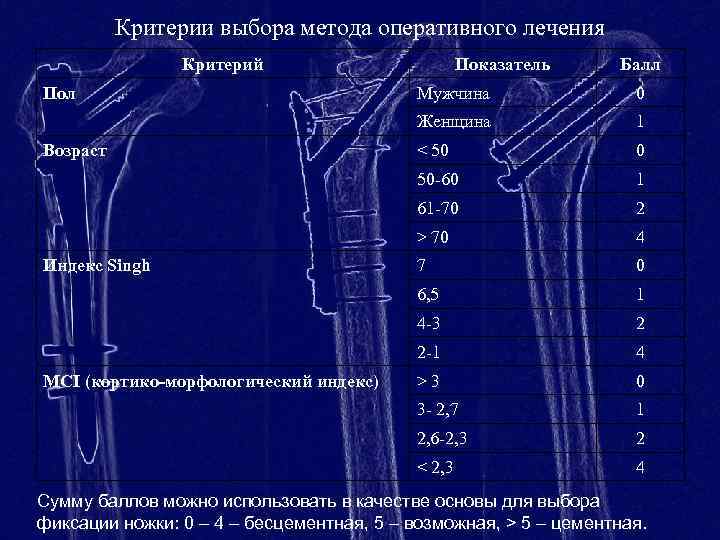 Критерии выбора метода оперативного лечения

| Критерий | Показатель | Балл |
|---|---|---|
| Пол | Мужчина | 0 |
| | Женщина | 1 |
| Возраст | < 50 | 0 |
| | 50-60 | 1 |
| | 61-70 | 2 |
| | > 70 | 4 |
| Индекс Singh | 7 | 0 |
| | 6,5 | 1 |
| | 4-3 | 2 |
| | 2-1 | 4 |
| MCI (кортико-морфологический индекс) | > 3 | 0 |
| | 3- 2,7 | 1 |
| | 2,6-2,3 | 2 |
| | < 2,3 | 4 |

Сумму баллов можно использовать в качестве основы для выбора фиксации ножки: 0 – 4 – бесцементная, 5 – возможная, > 5 – цементная.